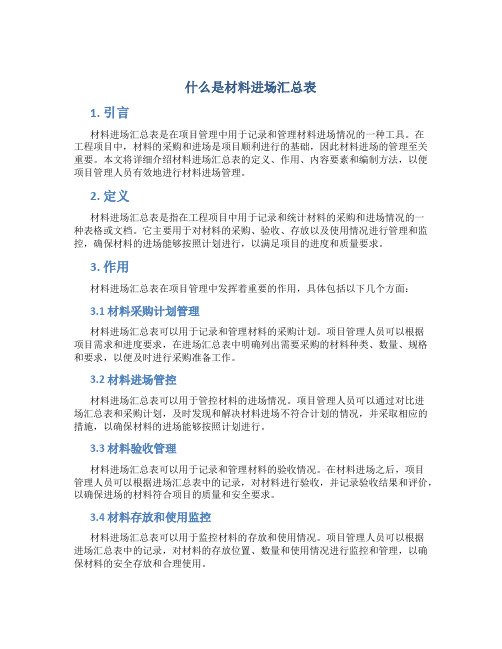 什么是材料进场汇总表

1. 引言

材料进场汇总表是在项目管理中用于记录和管理材料进场情况的一种工具。在工程项目中，材料的采购和进场是项目顺利进行的基础，因此材料进场的管理至关重要。本文将详细介绍材料进场汇总表的定义、作用、内容要素和编制方法，以便项目管理人员有效地进行材料进场管理。

2. 定义

材料进场汇总表是指在工程项目中用于记录和统计材料的采购和进场情况的一种表格或文档。它主要用于对材料的采购、验收、存放以及使用情况进行管理和监控，确保材料的进场能够按照计划进行，以满足项目的进度和质量要求。

3. 作用

材料进场汇总表在项目管理中发挥着重要的作用，具体包括以下几个方面：

3.1 材料采购计划管理

材料进场汇总表可以用于记录和管理材料的采购计划。项目管理人员可以根据项目需求和进度要求，在进场汇总表中明确列出需要采购的材料种类、数量、规格和要求，以便及时进行采购准备工作。

3.2 材料进场管控

材料进场汇总表可以用于管控材料的进场情况。项目管理人员可以通过对比进场汇总表和采购计划，及时发现和解决材料进场不符合计划的情况，并采取相应的措施，以确保材料的进场能够按照计划进行。

3.3 材料验收管理

材料进场汇总表可以用于记录和管理材料的验收情况。在材料进场之后，项目管理人员可以根据进场汇总表中的记录，对材料进行验收，并记录验收结果和评价，以确保进场的材料符合项目的质量和安全要求。

3.4 材料存放和使用监控

材料进场汇总表可以用于监控材料的存放和使用情况。项目管理人员可以根据进场汇总表中的记录，对材料的存放位置、数量和使用情况进行监控和管理，以确保材料的安全存放和合理使用。